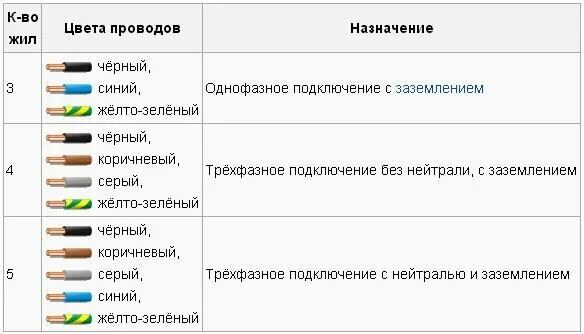 | К-во жил | Цвета проводов | Назначение |
|---|---|---|
| 3 | чёрный, синий, жёлто-зелёный | Однофазное подключение с заземлением |
| 4 | чёрный, коричневый, серый, жёлто-зелёный | Трёхфазное подключение без нейтрали, с заземлением |
| 5 | чёрный, коричневый, серый, синий, жёлто-зелёный | Трёхфазное подключение с нейтралью и заземлением |